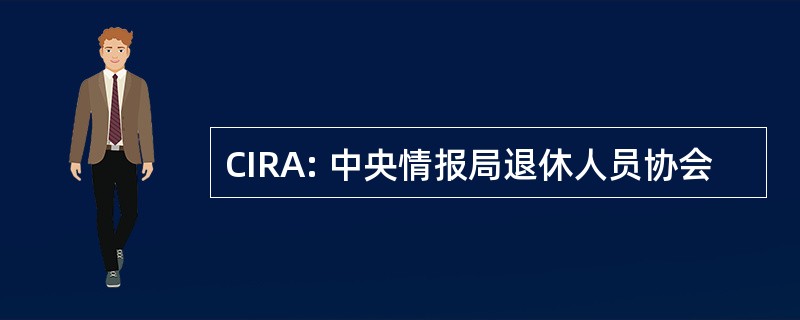 CIRA: 中央情报局退休人员协会